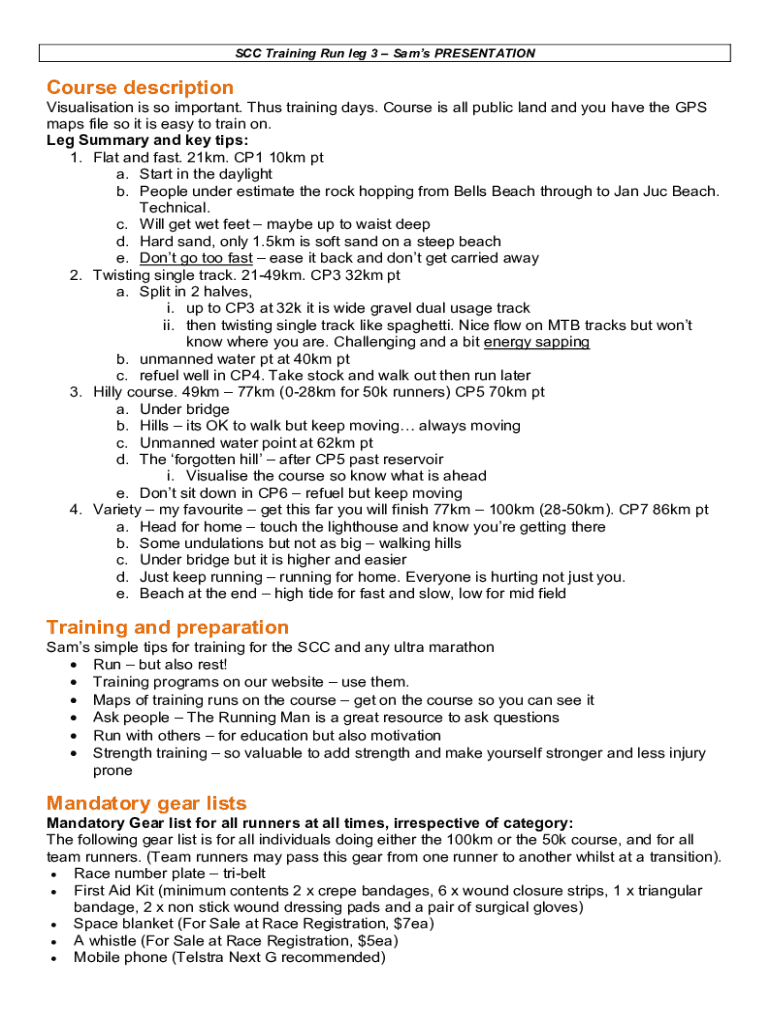 SCC Training Run leg 3 – Sam's PRESENTATION

Course description

Visualisation is so important. Thus training days. Course is all public land and you have the GPS maps file so it is easy to train on.

Leg Summary and key tips:

1. Flat and fast. 21km. CP1 10km pt
   a. Start in the daylight
   b. People under estimate the rock hopping from Bells Beach through to Jan Juc Beach. Technical.
   c. Will get wet feet – maybe up to waist deep
   d. Hard sand, only 1.5km is soft sand on a steep beach
   e. Don't go too fast – ease it back and don't get carried away
2. Twisting single track. 21-49km. CP3 32km pt
   a. Split in 2 halves,
      i. up to CP3 at 32k it is wide gravel dual usage track
      ii. then twisting single track like spaghetti. Nice flow on MTB tracks but won't know where you are. Challenging and a bit energy sapping
   b. unmanned water pt at 40km pt
   c. refuel well in CP4. Take stock and walk out then run later
3. Hilly course. 49km – 77km (0-28km for 50k runners) CP5 70km pt
   a. Under bridge
   b. Hills – its OK to walk but keep moving… always moving
   c. Unmanned water point at 62km pt
   d. The 'forgotten hill' – after CP5 past reservoir
      i. Visualise the course so know what is ahead
   e. Don't sit down in CP6 – refuel but keep moving
4. Variety – my favourite – get this far you will finish 77km – 100km (28-50km). CP7 86km pt
   a. Head for home – touch the lighthouse and know you're getting there
   b. Some undulations but not as big – walking hills
   c. Under bridge but it is higher and easier
   d. Just keep running – running for home. Everyone is hurting not just you.
   e. Beach at the end – high tide for fast and slow, low for mid field

Training and preparation

Sam's simple tips for training for the SCC and any ultra marathon

• Run – but also rest!
• Training programs on our website – use them.
• Maps of training runs on the course – get on the course so you can see it
• Ask people – The Running Man is a great resource to ask questions
• Run with others – for education but also motivation
• Strength training – so valuable to add strength and make yourself stronger and less injury prone

Mandatory gear lists

Mandatory Gear list for all runners at all times, irrespective of category:

The following gear list is for all individuals doing either the 100km or the 50k course, and for all team runners. (Team runners may pass this gear from one runner to another whilst at a transition).

• Race number plate – tri-belt
• First Aid Kit (minimum contents 2 x crepe bandages, 6 x wound closure strips, 1 x triangular bandage, 2 x non stick wound dressing pads and a pair of surgical gloves)
• Space blanket (For Sale at Race Registration, $7ea)
• A whistle (For Sale at Race Registration, $5ea)
• Mobile phone (Telstra Next G recommended)